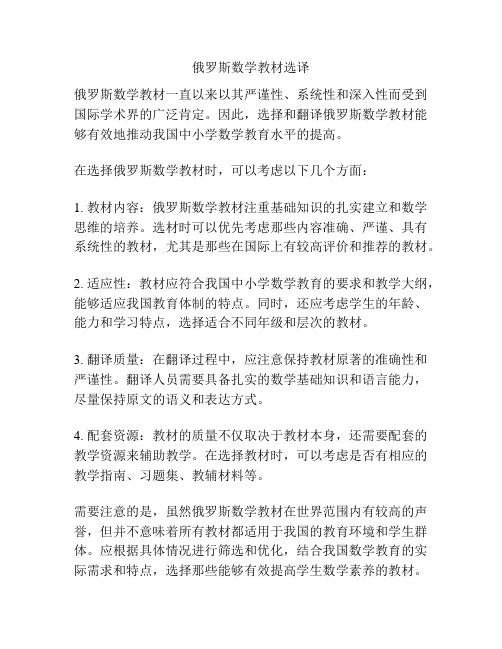 俄罗斯数学教材选译

俄罗斯数学教材一直以来以其严谨性、系统性和深入性而受到国际学术界的广泛肯定。因此，选择和翻译俄罗斯数学教材能够有效地推动我国中小学数学教育水平的提高。

在选择俄罗斯数学教材时，可以考虑以下几个方面：

1. 教材内容：俄罗斯数学教材注重基础知识的扎实建立和数学思维的培养。选材时可以优先考虑那些内容准确、严谨、具有系统性的教材，尤其是那些在国际上有较高评价和推荐的教材。

2. 适应性：教材应符合我国中小学数学教育的要求和教学大纲，能够适应我国教育体制的特点。同时，还应考虑学生的年龄、能力和学习特点，选择适合不同年级和层次的教材。

3. 翻译质量：在翻译过程中，应注意保持教材原著的准确性和严谨性。翻译人员需要具备扎实的数学基础知识和语言能力，尽量保持原文的语义和表达方式。

4. 配套资源：教材的质量不仅取决于教材本身，还需要配套的教学资源来辅助教学。在选择教材时，可以考虑是否有相应的教学指南、习题集、教辅材料等。

需要注意的是，虽然俄罗斯数学教材在世界范围内有较高的声誉，但并不意味着所有教材都适用于我国的教育环境和学生群体。应根据具体情况进行筛选和优化，结合我国数学教育的实际需求和特点，选择那些能够有效提高学生数学素养的教材。